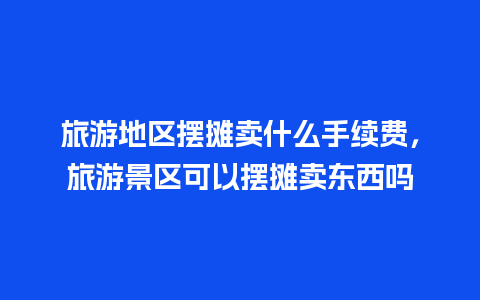 旅游地区摆摊卖什么手续费，旅游景区可以摆摊卖东西吗